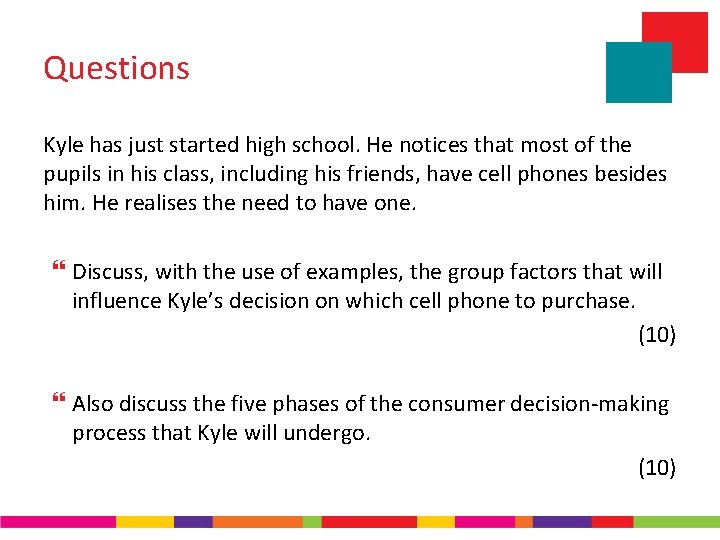 Questions

Kyle has just started high school. He notices that most of the pupils in his class, including his friends, have cell phones besides him. He realises the need to have one.

❝ Discuss, with the use of examples, the group factors that will influence Kyle's decision on which cell phone to purchase.
(10)

❝ Also discuss the five phases of the consumer decision-making process that Kyle will undergo.
(10)